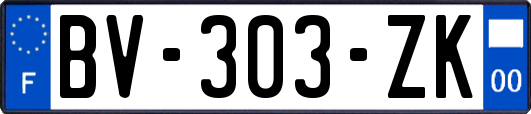 F
BV-303-ZK
00